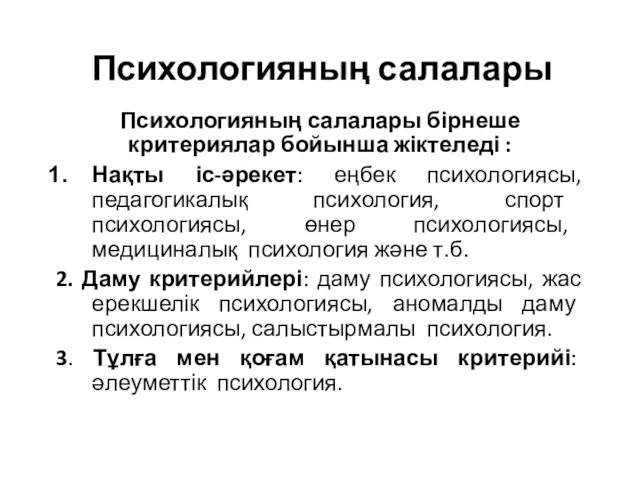 Психологияның салалары

Психологияның салалары бірнеше критериялар бойынша жіктеледі :

1. Нақты іс-әрекет: еңбек психологиясы, педагогикалық психология, спорт психологиясы, өнер психологиясы, медициналық психология және т.б.

2. Даму критерийлері: даму психологиясы, жас ерекшелік психологиясы, аномалды даму психологиясы, салыстырмалы психология.

3. Тұлға мен қоғам қатынасы критерийі: әлеуметтік психология.